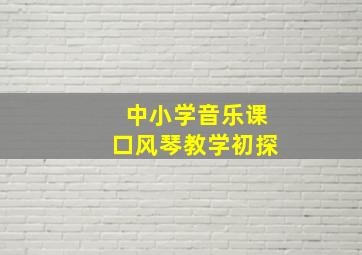 中小学音乐课
口风琴教学初探